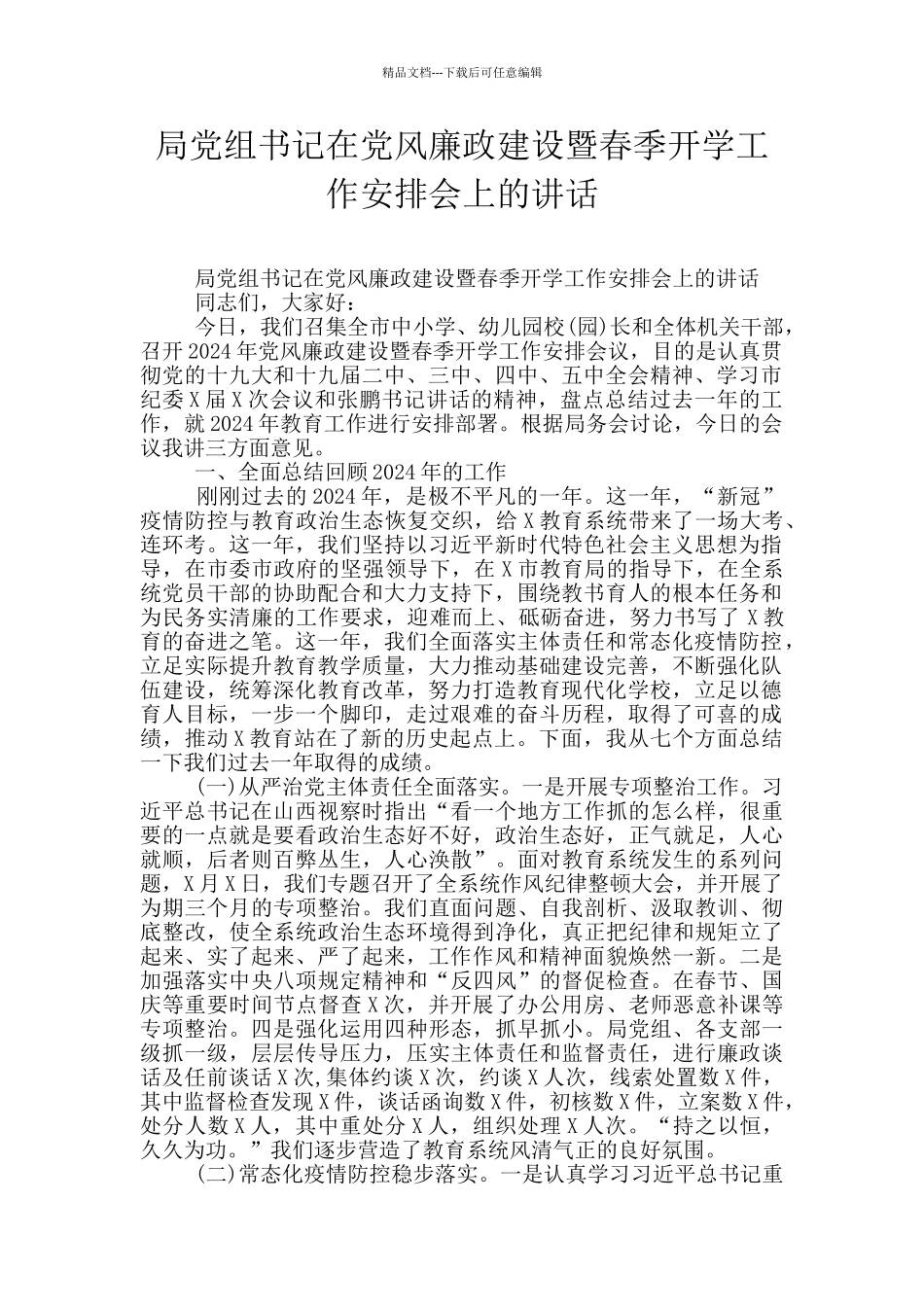 精品文档---下载后可任意编辑

局党组书记在党风廉政建设暨春季开学工作安排会上的讲话

局党组书记在党风廉政建设暨春季开学工作安排会上的讲话

同志们，大家好：

今日，我们召集全市中小学、幼儿园校(园)长和全体机关干部，召开2024年党风廉政建设暨春季开学工作安排会议，目的是认真贯彻党的十九大和十九届二中、三中、四中、五中全会精神、学习市纪委X届X次会议和张鹏书记讲话的精神，盘点总结过去一年的工作，就2024年教育工作进行安排部署。根据局务会讨论，今日的会议我讲三方面意见。

一、全面总结回顾2024年的工作

刚刚过去的2024年，是极不平凡的一年。这一年，“新冠”疫情防控与教育政治生态恢复交织，给X教育系统带来了一场大考、连环考。这一年，我们坚持以习近平新时代特色社会主义思想为指导，在市委市政府的坚强领导下，在X市教育局的指导下，在全系统党员干部的协助配合和大力支持下，围绕教书育人的根本任务和为民务实清廉的工作要求，迎难而上、砥砺奋进，努力书写了X教育的奋进之笔。这一年，我们全面落实主体责任和常态化疫情防控，立足实际提升教育教学质量，大力推动基础建设完善，不断强化队伍建设，统筹深化教育改革，努力打造教育现代化学校，立足以德育人目标，一步一个脚印，走过艰难的奋斗历程，取得了可喜的成绩，推动X教育站在了新的历史起点上。下面，我从七个方面总结一下我们过去一年取得的成绩。

(一)从严治党主体责任全面落实。一是开展专项整治工作。习近平总书记在山西视察时指出“看一个地方工作抓的怎么样，很重要的一点就是要看政治生态好不好，政治生态好，正气就足，人心就顺，后者则百弊丛生，人心涣散”。面对教育系统发生的系列问题，X月X日，我们专题召开了全系统作风纪律整顿大会，并开展了为期三个月的专项整治。我们直面问题、自我剖析、汲取教训、彻底整改，使全系统政治生态环境得到净化，真正把纪律和规矩立了起来、实了起来、严了起来，工作作风和精神面貌焕然一新。二是加强落实中央八项规定精神和“反四风”的督促检查。在春节、国庆等重要时间节点督查X次，并开展了办公用房、老师恶意补课等专项整治。四是强化运用四种形态，抓早抓小。局党组、各支部一级抓一级，层层传导压力，压实主体责任和监督责任，进行廉政谈话及任前谈话X次,集体约谈X次，约谈X人次，线索处置数X件，其中监督检查发现X件，谈话函询数X件，初核数X件，立案数X件，处分人数X人，其中重处分X人，组织处理X人次。“持之以恒，久久为功。”我们逐步营造了教育系统风清气正的良好氛围。

(二)常态化疫情防控稳步落实。一是认真学习习近平总书记重